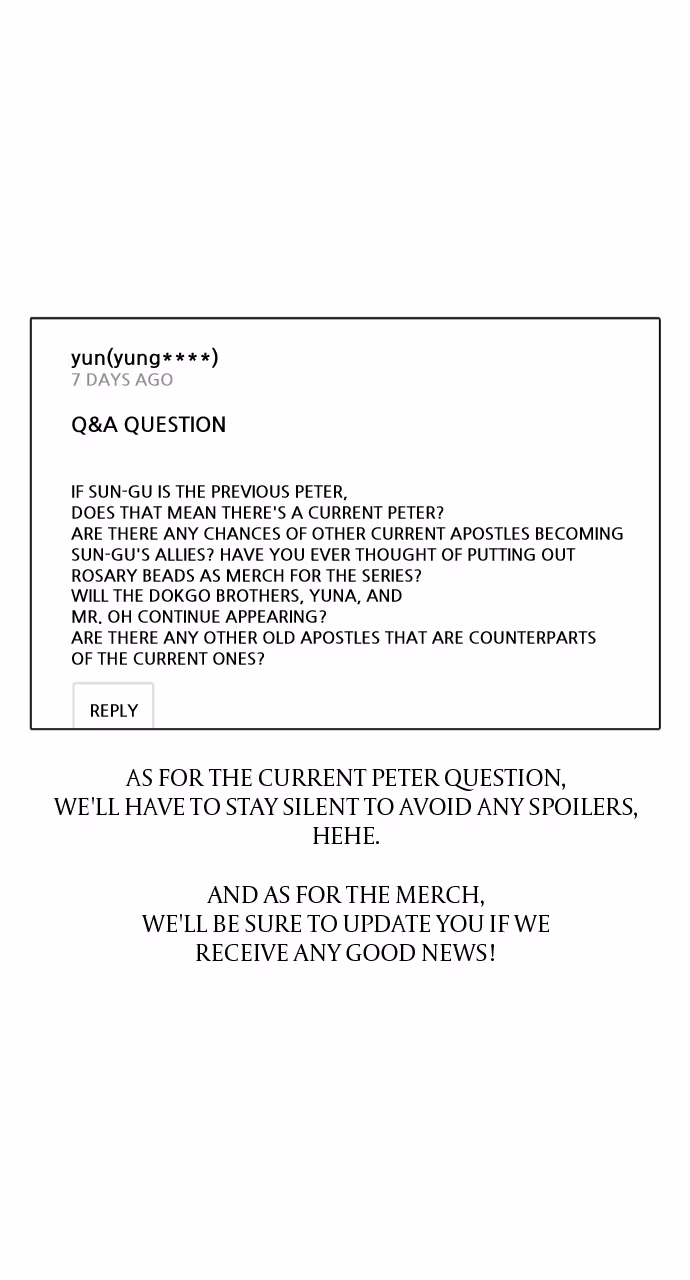 yun(yung****)
7 DAYS AGO

Q&A QUESTION

IF SUN-GU IS THE PREVIOUS PETER,
DOES THAT MEAN THERE'S A CURRENT PETER?
ARE THERE ANY CHANCES OF OTHER CURRENT APOSTLES BECOMING SUN-GU'S ALLIES? HAVE YOU EVER THOUGHT OF PUTTING OUT ROSARY BEADS AS MERCH FOR THE SERIES?
WILL THE DOKGO BROTHERS, YUNA, AND MR. OH CONTINUE APPEARING?
ARE THERE ANY OTHER OLD APOSTLES THAT ARE COUNTERPARTS OF THE CURRENT ONES?

REPLY

AS FOR THE CURRENT PETER QUESTION,
WE'LL HAVE TO STAY SILENT TO AVOID ANY SPOILERS,
HEHE.

AND AS FOR THE MERCH,
WE'LL BE SURE TO UPDATE YOU IF WE
RECEIVE ANY GOOD NEWS!